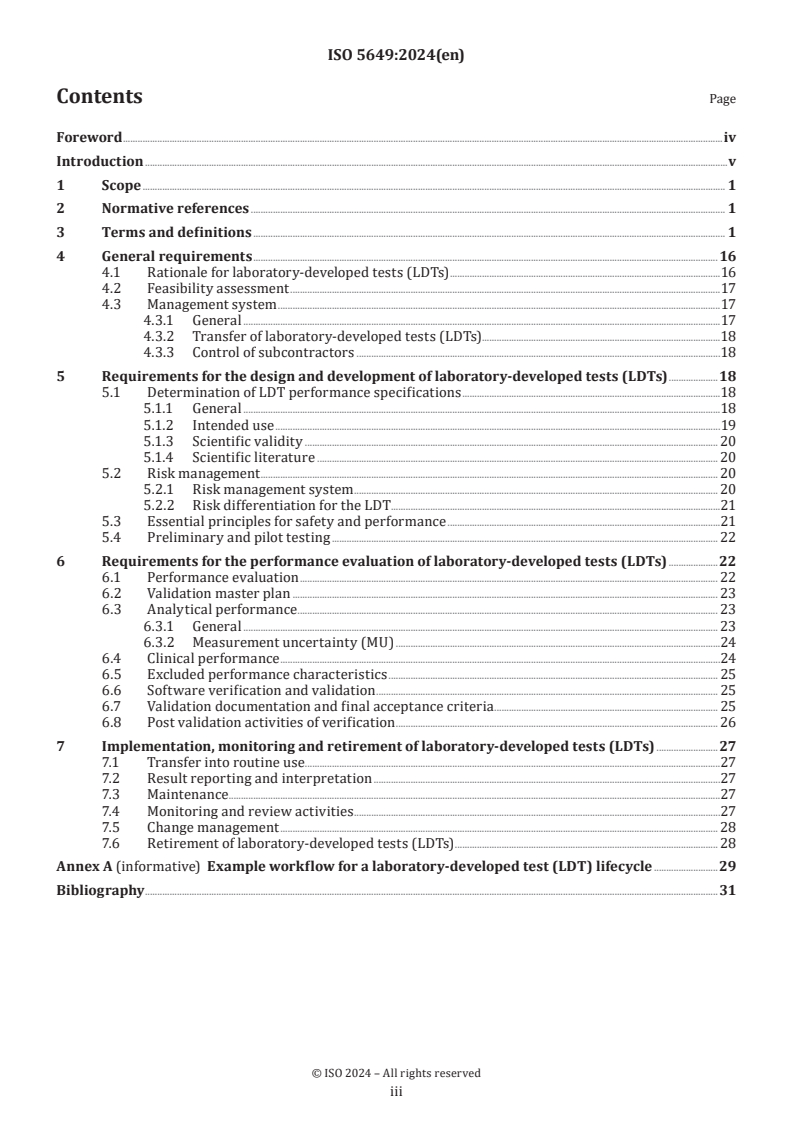 ISO 5649:2024(en)

Contents

Page

Foreword iv

Introduction v

1 Scope 1

2 Normative references 1

3 Terms and definitions 1

4 General requirements 16
4.1 Rationale for laboratory-developed tests (LDTs) 16
4.2 Feasibility assessment 17
4.3 Management system 17
4.3.1 General 17
4.3.2 Transfer of laboratory-developed tests (LDTs) 18
4.3.3 Control of subcontractors 18

5 Requirements for the design and development of laboratory-developed tests (LDTs) 18
5.1 Determination of LDT performance specifications 18
5.1.1 General 18
5.1.2 Intended use 19
5.1.3 Scientific validity 20
5.1.4 Scientific literature 20
5.2 Risk management 20
5.2.1 Risk management system 20
5.2.2 Risk differentiation for the LDT 21
5.3 Essential principles for safety and performance 21
5.4 Preliminary and pilot testing 22

6 Requirements for the performance evaluation of laboratory-developed tests (LDTs) 22
6.1 Performance evaluation 22
6.2 Validation master plan 23
6.3 Analytical performance 23
6.3.1 General 23
6.3.2 Measurement uncertainty (MU) 24
6.4 Clinical performance 24
6.5 Excluded performance characteristics 25
6.6 Software verification and validation 25
6.7 Validation documentation and final acceptance criteria 25
6.8 Post validation activities of verification 26

7 Implementation, monitoring and retirement of laboratory-developed tests (LDTs) 27
7.1 Transfer into routine use 27
7.2 Result reporting and interpretation 27
7.3 Maintenance 27
7.4 Monitoring and review activities 27
7.5 Change management 28
7.6 Retirement of laboratory-developed tests (LDTs) 28

Annex A (informative) Example workflow for a laboratory-developed test (LDT) lifecycle 29

Bibliography 31

© ISO 2024 – All rights reserved
iii